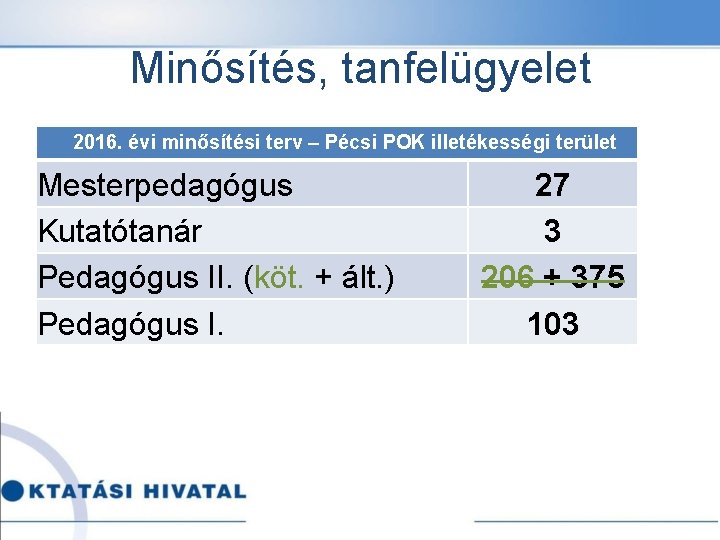 Minősítés, tanfelügyelet

| 2016. évi minősítési terv – Pécsi POK illetékességi terület | |
|---|---|
| Mesterpedagógus | 27 |
| Kutatótanár | 3 |
| Pedagógus II. (köt. + ált.) | 206 + 375 |
| Pedagógus I. | 103 |

KTATÁSI HIVATAL